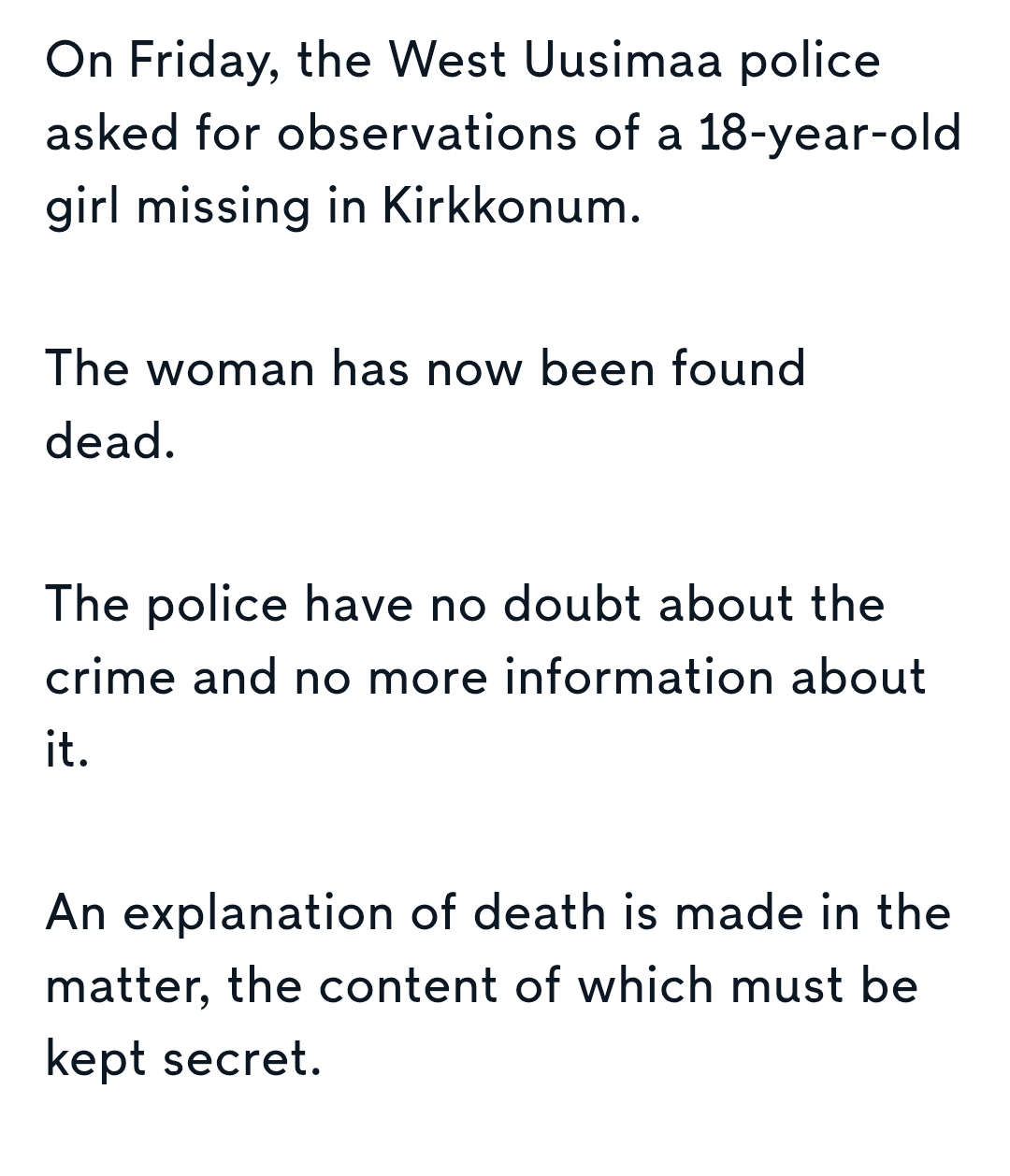 On Friday, the West Uusimaa police asked for observations of a 18-year-old girl missing in Kirkkonum.

The woman has now been found dead.

The police have no doubt about the crime and no more information about it.

An explanation of death is made in the matter, the content of which must be kept secret.